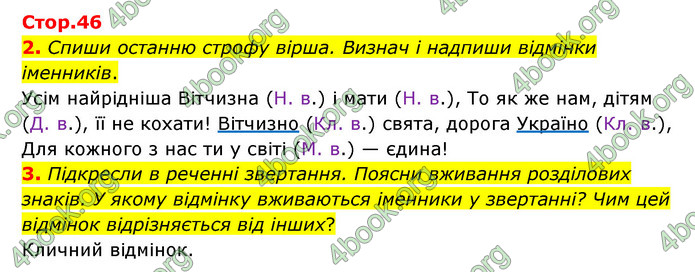 Стор.46
2. Спиши останню строфу вірша. Визнач і надпиши відмінки іменників.
Усім найрідніша Вітчизна (Н. в.) і мати (Н. в.), То як же нам, дітям (Д. в.), її не кохати! Вітчизно (Кл. в.) свята, дорога Україно (Кл. в.), Для кожного з нас ти у світі (М. в.) — єдина!
3. Підкресли в реченні звертання. Поясни вживання розділових знаків. У якому відмінку вживаються іменники у звертанні? Чим цей відмінок відрізняється від інших?
Кличний відмінок.

4book.org